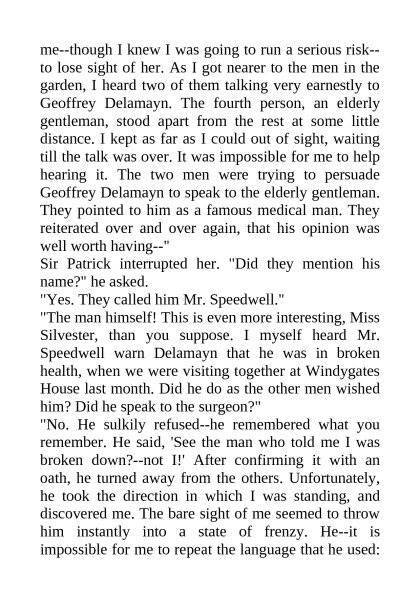 me--though I knew I was going to run a serious risk--to lose sight of her. As I got nearer to the men in the garden, I heard two of them talking very earnestly to Geoffrey Delamayn. The fourth person, an elderly gentleman, stood apart from the rest at some little distance. I kept as far as I could out of sight, waiting till the talk was over. It was impossible for me to help hearing it. The two men were trying to persuade Geoffrey Delamayn to speak to the elderly gentleman. They pointed to him as a famous medical man. They reiterated over and over again, that his opinion was well worth having--"
Sir Patrick interrupted her. "Did they mention his name?" he asked.
"Yes. They called him Mr. Speedwell."
"The man himself! This is even more interesting, Miss Silvester, than you suppose. I myself heard Mr. Speedwell warn Delamayn that he was in broken health, when we were visiting together at Windygates House last month. Did he do as the other men wished him? Did he speak to the surgeon?"
"No. He sulkily refused--he remembered what you remember. He said, 'See the man who told me I was broken down?--not I!' After confirming it with an oath, he turned away from the others. Unfortunately, he took the direction in which I was standing, and discovered me. The bare sight of me seemed to throw him instantly into a state of frenzy. He--it is impossible for me to repeat the language that he used: